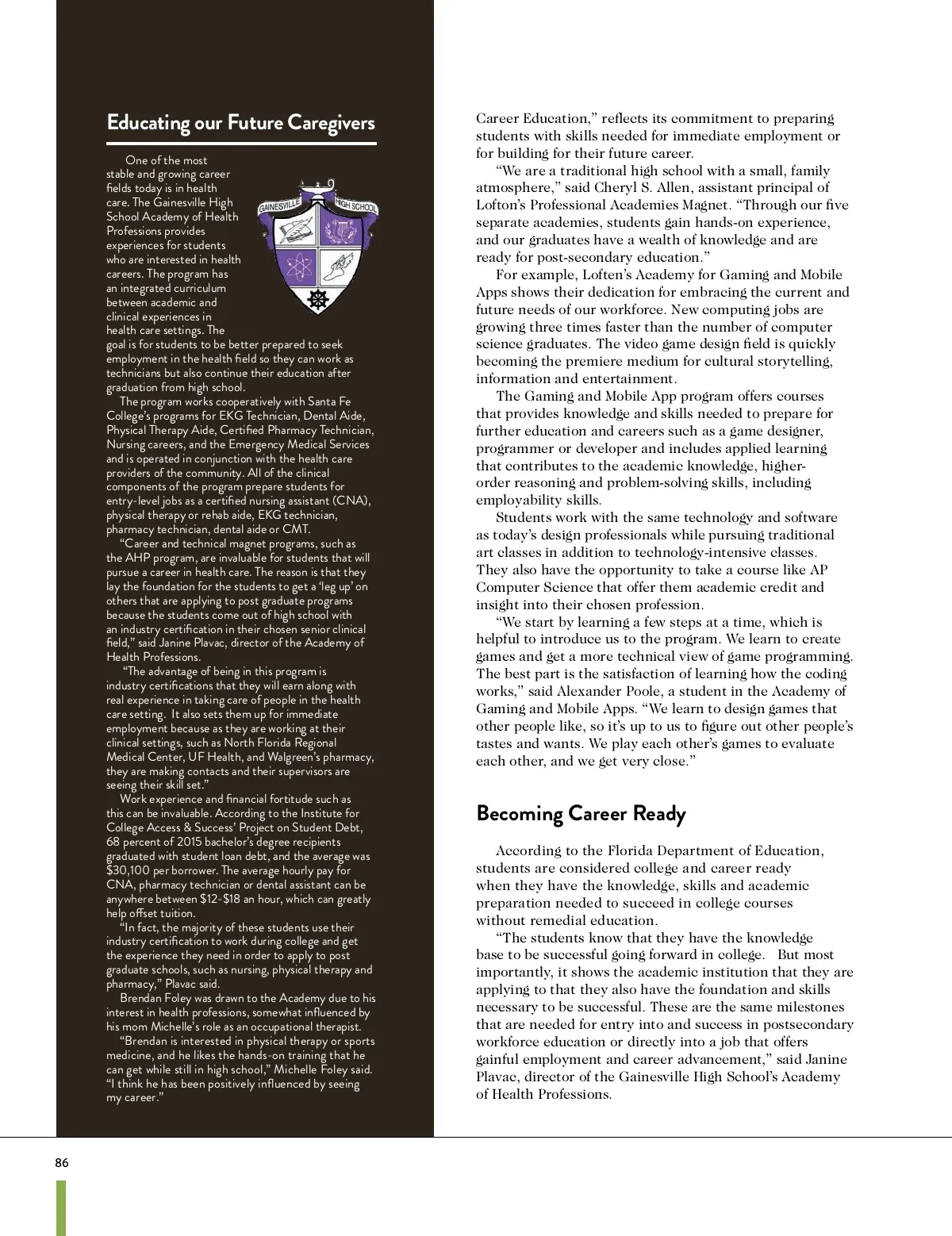 Educating our Future Caregivers

One of the most stable and growing career fields today is in health care. The Gainesville High School Academy of Health Professions provides experiences for students who are interested in health careers. The program has an integrated curriculum between academic and clinical experiences in health care settings. The goal is for students to be better prepared to seek employment in the health field so they can work as technicians but also continue their education after graduation from high school.

GAINESVILLE HIGH SCHOOL

The program works cooperatively with Santa Fe College's programs for EKG Technician, Dental Aide, Physical Therapy Aide, Certified Pharmacy Technician, Nursing careers, and the Emergency Medical Services and is operated in conjunction with the health care providers of the community. All of the clinical components of the program prepare students for entry-level jobs as a certified nursing assistant (CNA), physical therapy or rehab aide, EKG technician, pharmacy technician, dental aide or CMT.

"Career and technical magnet programs, such as the AHP program, are invaluable for students that will pursue a career in health care. The reason is that they lay the foundation for the students to get a 'leg up' on others that are applying to post graduate programs because the students come out of high school with an industry certification in their chosen senior clinical field," said Janine Plavac, director of the Academy of Health Professions.

"The advantage of being in this program is industry certifications that they will earn along with real experience in taking care of people in the health care setting. It also sets them up for immediate employment because as they are working at their clinical settings, such as North Florida Regional Medical Center, UF Health, and Walgreen's pharmacy, they are making contacts and their supervisors are seeing their skill set."

Work experience and financial fortitude such as this can be invaluable. According to the Institute for College Access & Success' Project on Student Debt, 68 percent of 2015 bachelor's degree recipients graduated with student loan debt, and the average was $30,100 per borrower. The average hourly pay for CNA, pharmacy technician or dental assistant can be anywhere between $12-$18 an hour, which can greatly help offset tuition.

"In fact, the majority of these students use their industry certification to work during college and get the experience they need in order to apply to post graduate schools, such as nursing, physical therapy and pharmacy," Plavac said.

Brendan Foley was drawn to the Academy due to his interest in health professions, somewhat influenced by his mom Michelle's role as an occupational therapist.

"Brendan is interested in physical therapy or sports medicine, and he likes the hands-on training that he can get while still in high school," Michelle Foley said. "I think he has been positively influenced by seeing my career."

Career Education," reflects its commitment to preparing students with skills needed for immediate employment or for building for their future career.

"We are a traditional high school with a small, family atmosphere," said Cheryl S. Allen, assistant principal of Lofton's Professional Academies Magnet. "Through our five separate academies, students gain hands-on experience, and our graduates have a wealth of knowledge and are ready for post-secondary education."

For example, Loften's Academy for Gaming and Mobile Apps shows their dedication for embracing the current and future needs of our workforce. New computing jobs are growing three times faster than the number of computer science graduates. The video game design field is quickly becoming the premiere medium for cultural storytelling, information and entertainment.

The Gaming and Mobile App program offers courses that provides knowledge and skills needed to prepare for further education and careers such as a game designer, programmer or developer and includes applied learning that contributes to the academic knowledge, higher-order reasoning and problem-solving skills, including employability skills.

Students work with the same technology and software as today's design professionals while pursuing traditional art classes in addition to technology-intensive classes. They also have the opportunity to take a course like AP Computer Science that offer them academic credit and insight into their chosen profession.

"We start by learning a few steps at a time, which is helpful to introduce us to the program. We learn to create games and get a more technical view of game programming. The best part is the satisfaction of learning how the coding works," said Alexander Poole, a student in the Academy of Gaming and Mobile Apps. "We learn to design games that other people like, so it's up to us to figure out other people's tastes and wants. We play each other's games to evaluate each other, and we get very close."

Becoming Career Ready

According to the Florida Department of Education, students are considered college and career ready when they have the knowledge, skills and academic preparation needed to succeed in college courses without remedial education.

"The students know that they have the knowledge base to be successful going forward in college. But most importantly, it shows the academic institution that they are applying to that they also have the foundation and skills necessary to be successful. These are the same milestones that are needed for entry into and success in postsecondary workforce education or directly into a job that offers gainful employment and career advancement," said Janine Plavac, director of the Gainesville High School's Academy of Health Professions.

86